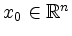 $x_0 \in \mathbb{R}^n$